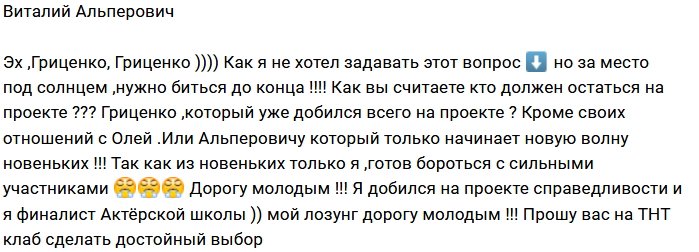 Виталий Альперович

Эх ,Гриценко, Гриценко )))) Как я не хотел задавать этот вопрос ⬇️ но за место под солнцем ,нужно биться до конца !!!! Как вы считаете кто должен остаться на проекте ??? Гриценко ,который уже добился всего на проекте ? Кроме своих отношений с Олей .Или Альперовичу который только начинает новую волну новеньких !!! Так как из новеньких только я ,готов бороться с сильными участниками 😤😤😤 Дорогу молодым !!! Я добился на проекте справедливости и я финалист Актёрской школы )) мой лозунг дорогу молодым !!! Прошу вас на ТНТ клаб сделать достойный выбор